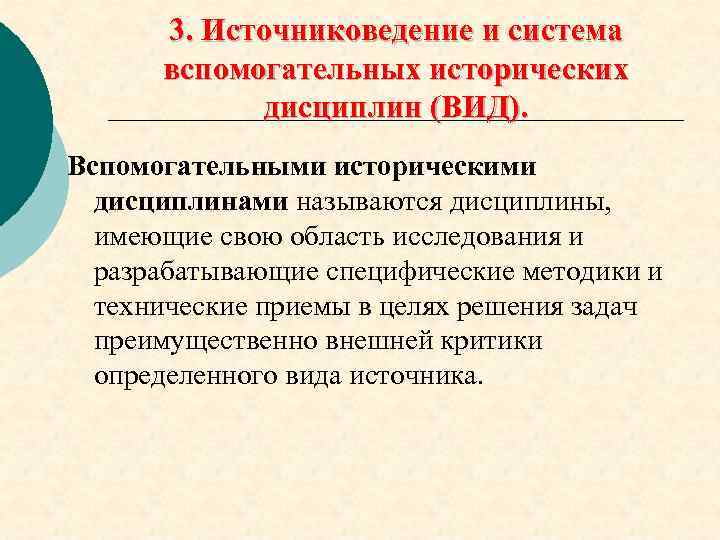 3. Источниковедение и система вспомогательных исторических дисциплин (ВИД).

Вспомогательными историческими дисциплинами называются дисциплины, имеющие свою область исследования и разрабатывающие специфические методики и технические приемы в целях решения задач преимущественно внешней критики определенного вида источника.